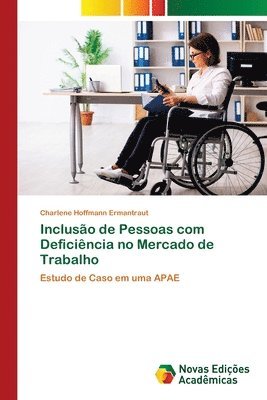 Charlene Hoffmann Ermantraut

Inclusão de Pessoas com Deficiência no Mercado de Trabalho

Estudo de Caso em uma APAE

Novas Edições Acadêmicas